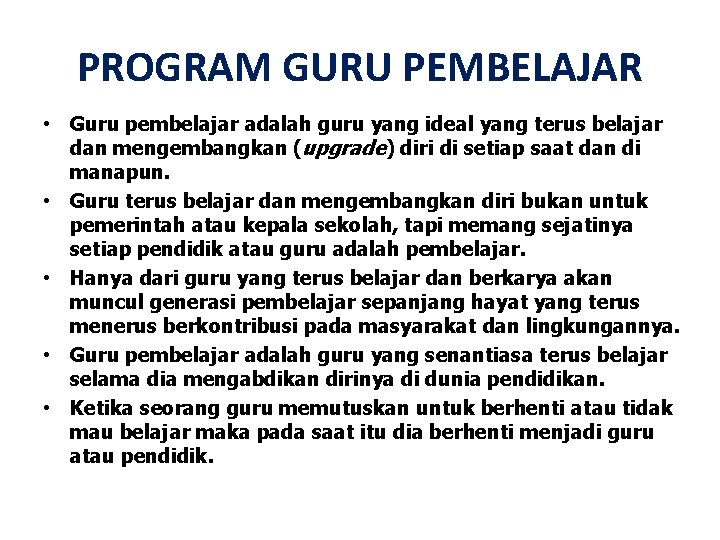 PROGRAM GURU PEMBELAJAR

• Guru pembelajar adalah guru yang ideal yang terus belajar dan mengembangkan (upgrade) diri di setiap saat dan di manapun.
• Guru terus belajar dan mengembangkan diri bukan untuk pemerintah atau kepala sekolah, tapi memang sejatinya setiap pendidik atau guru adalah pembelajar.
• Hanya dari guru yang terus belajar dan berkarya akan muncul generasi pembelajar sepanjang hayat yang terus menerus berkontribusi pada masyarakat dan lingkungannya.
• Guru pembelajar adalah guru yang senantiasa terus belajar selama dia mengabdikan dirinya di dunia pendidikan.
• Ketika seorang guru memutuskan untuk berhenti atau tidak mau belajar maka pada saat itu dia berhenti menjadi guru atau pendidik.